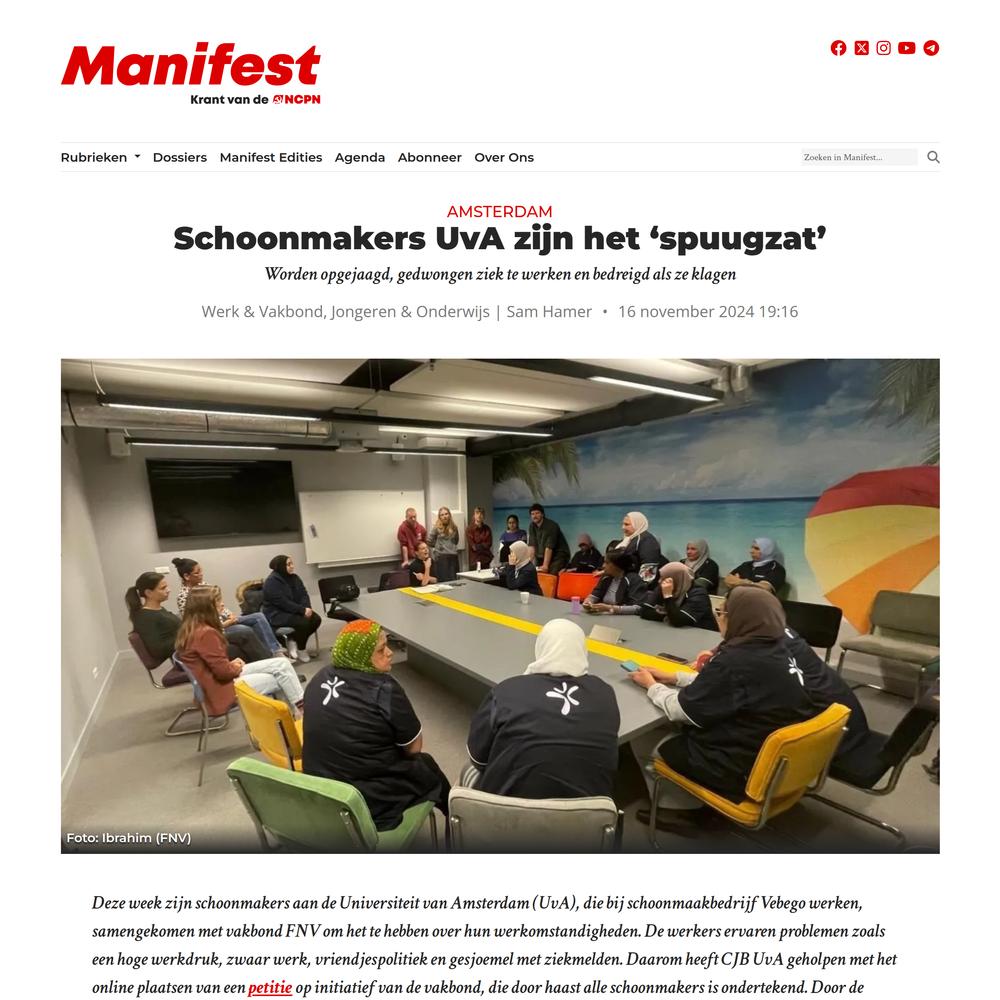 Manifest
Krant van de NCPN

Rubrieken Dossiers Manifest Edities Agenda Abonneer Over Ons

Zoeken in Manifest...

AMSTERDAM

Schoonmakers UvA zijn het 'spuugzat'

Worden opgejaagd, gedwongen ziek te werken en bedreigd als ze klagen

Werk & Vakbond, Jongeren & Onderwijs | Sam Hamer • 16 november 2024 19:16

Foto: Ibrahim (FNV)

Deze week zijn schoonmakers aan de Universiteit van Amsterdam (UvA), die bij schoonmaakbedrijf Vebego werken, samengekomen met vakbond FNV om het te hebben over hun werkomstandigheden. De werkers ervaren problemen zoals een hoge werkdruk, zwaar werk, vriendjespolitiek en gesjoemel met ziekmelden. Daarom heeft CJB UvA geholpen met het online plaatsen van een petitie op initiatief van de vakbond, die door haast alle schoonmakers is ondertekend. Door de